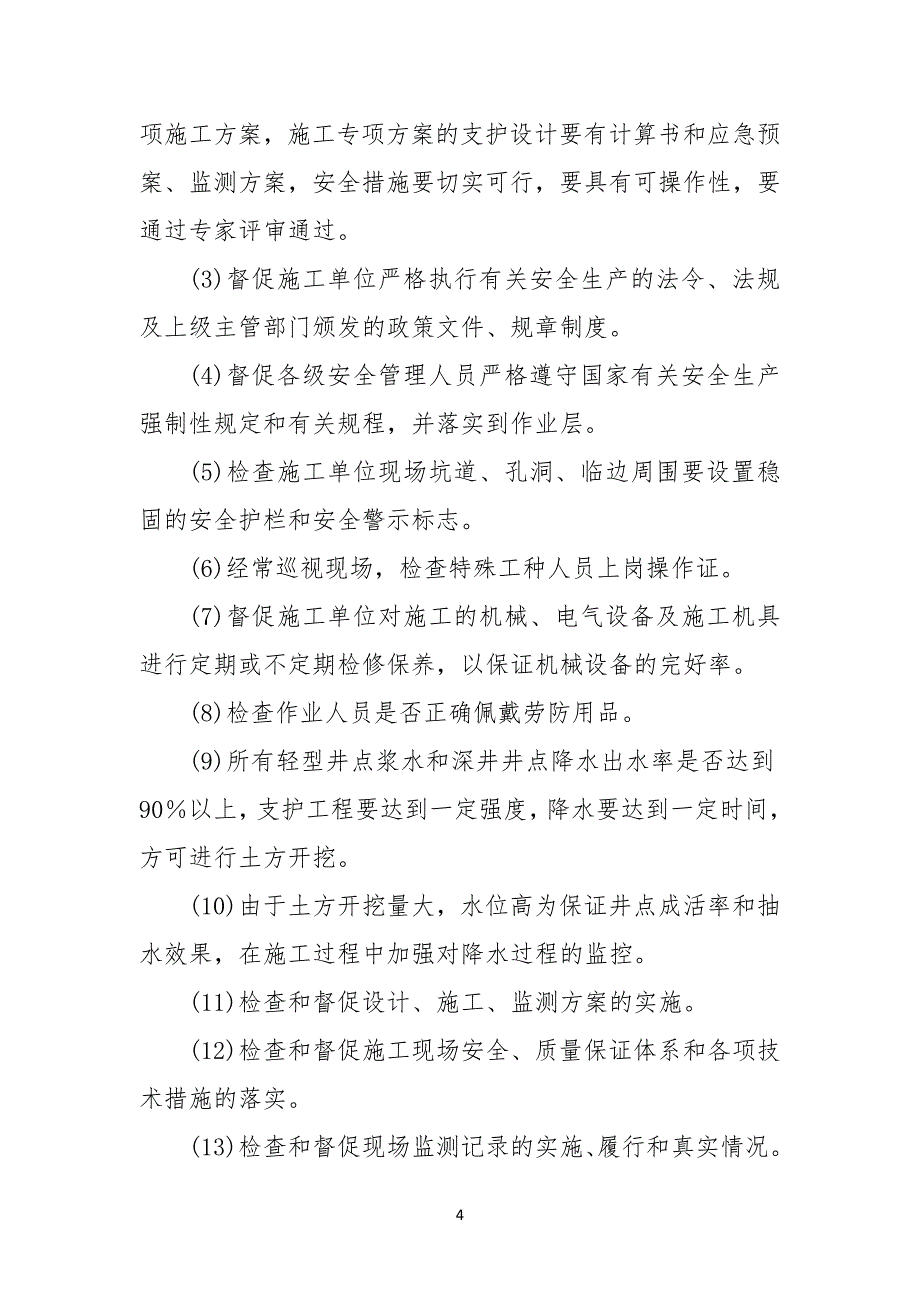 项施工方案，施工专项方案的支护设计要有计算书和应急预案、监测方案，安全措施要切实可行，要具有可操作性，要通过专家评审通过。

(3)督促施工单位严格执行有关安全生产的法令、法规及上级主管部门颁发的政策文件、规章制度。

(4)督促各级安全管理人员严格遵守国家有关安全生产强制性规定和有关规程，并落实到作业层。

(5)检查施工单位现场坑道、孔洞、临边周围要设置稳固的安全护栏和安全警示标志。

(6)经常巡视现场，检查特殊工种人员上岗操作证。

(7)督促施工单位对施工的机械、电气设备及施工机具进行定期或不定期检修保养，以保证机械设备的完好率。

(8)检查作业人员是否正确佩戴劳防用品。

(9)所有轻型井点浆水和深井井点降水出水率是否达到90%以上，支护工程要达到一定强度，降水要达到一定时间，方可进行土方开挖。

(10)由于土方开挖量大，水位高为保证井点成活率和抽水效果，在施工过程中加强对降水过程的监控。

(11)检查和督促设计、施工、监测方案的实施。

(12)检查和督促施工现场安全、质量保证体系和各项技术措施的落实。

(13)检查和督促现场监测记录的实施、履行和真实情况。

4